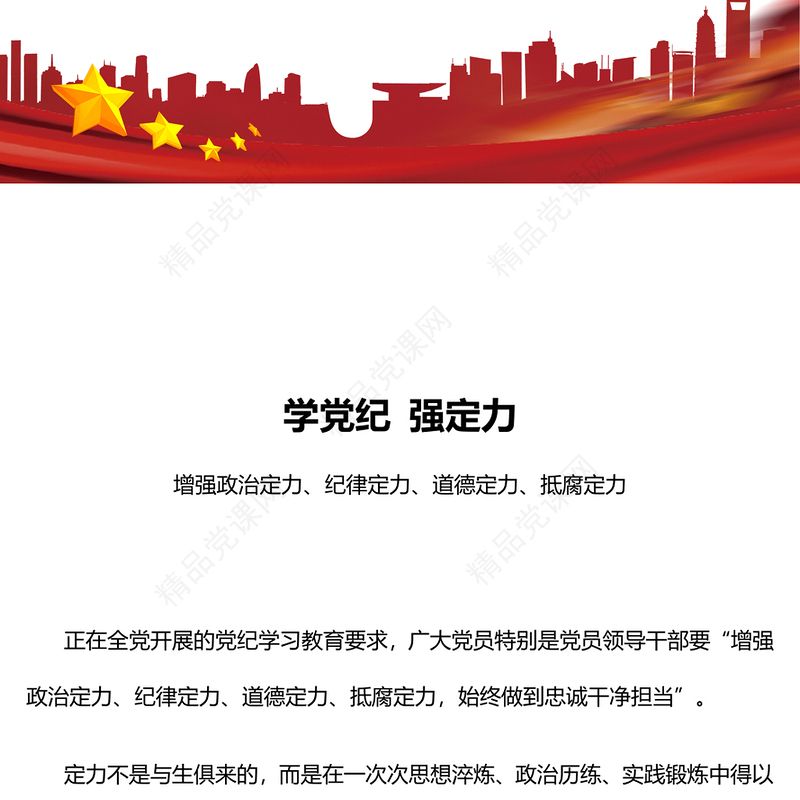 精品党课网

精品党课网

精品党课网

精品党课网

精品党课网

学党纪 强定力

增强政治定力、纪律定力、道德定力、抵腐定力

正在全党开展的党纪学习教育要求，广大党员特别是党员领导干部要“增强政治定力、纪律定力、道德定力、抵腐定力，始终做到忠诚干净担当”。

定力不是与生俱来的，而是在一次次思想淬炼、政治历练、实践锻炼中得以